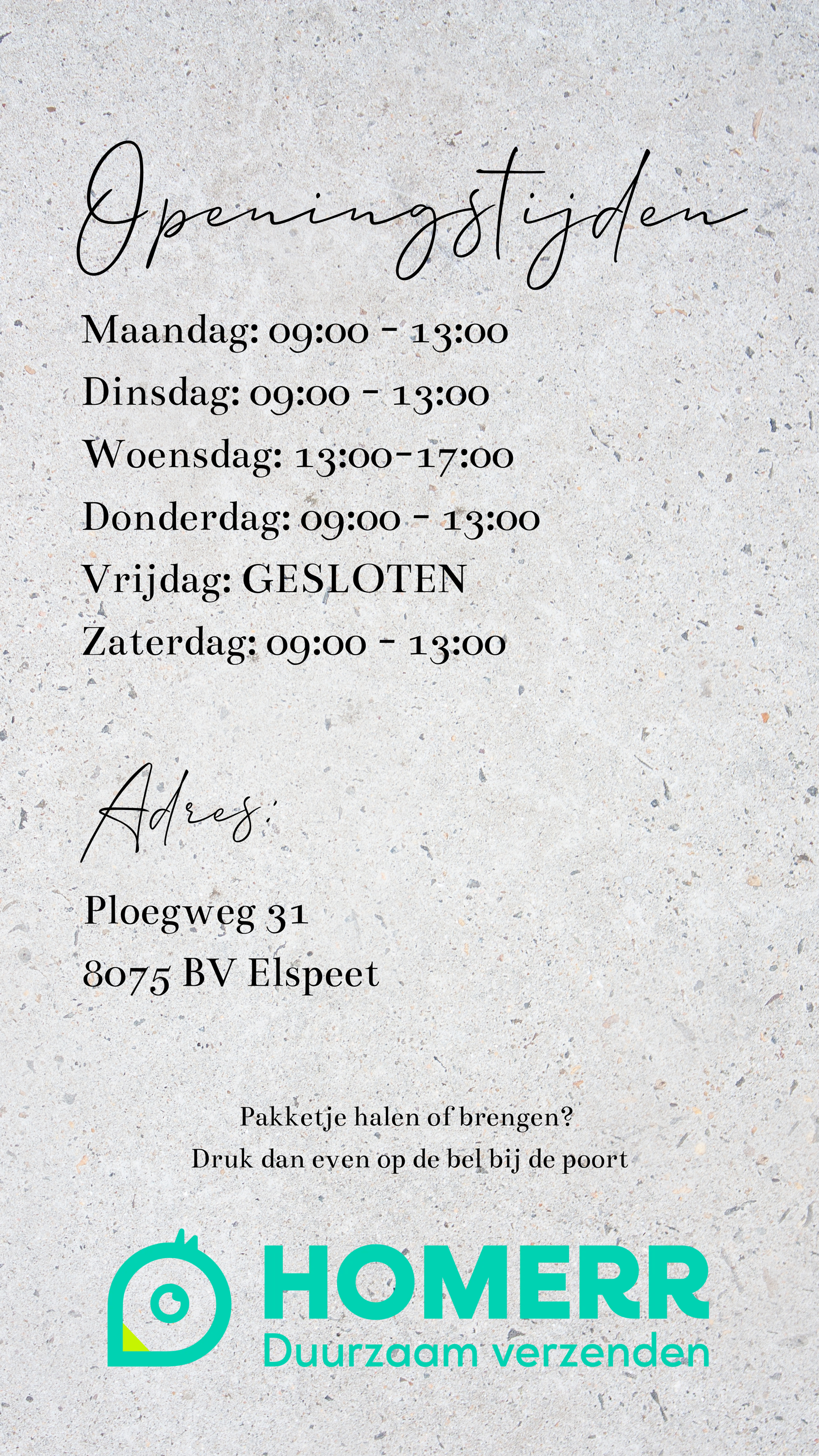 Openingstijden

Maandag: 09:00 - 13:00

Dinsdag: 09:00 - 13:00

Woensdag: 13:00-17:00

Donderdag: 09:00 - 13:00

Vrijdag: GESLOTEN

Zaterdag: 09:00 - 13:00

Adres:

Ploegweg 31
8075 BV Elspeet

Pakketje halen of brengen?
Druk dan even op de bel bij de poort

HOMERR
Duurzaam verzenden